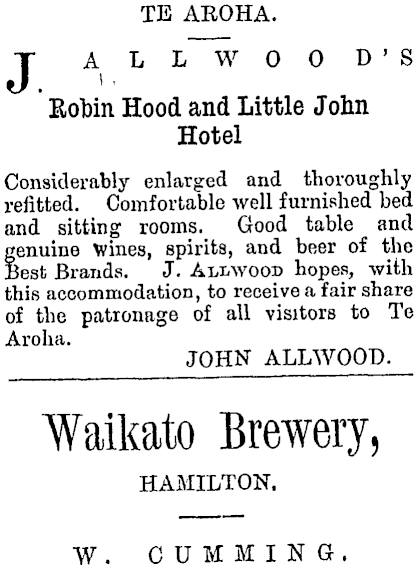 TE AROHA.

J. ALLWOOD'S

Robin Hood and Little John Hotel

Considerably enlarged and thoroughly refitted. Comfortable well furnished bed and sitting rooms. Good table and genuine wines, spirits, and beer of the Best Brands. J. ALLWOOD hopes, with this accommodation, to receive a fair share of the patronage of all visitors to Te Aroha.

JOHN ALLWOOD.

Waikato Brewery,

HAMILTON.

W. CUMMING.